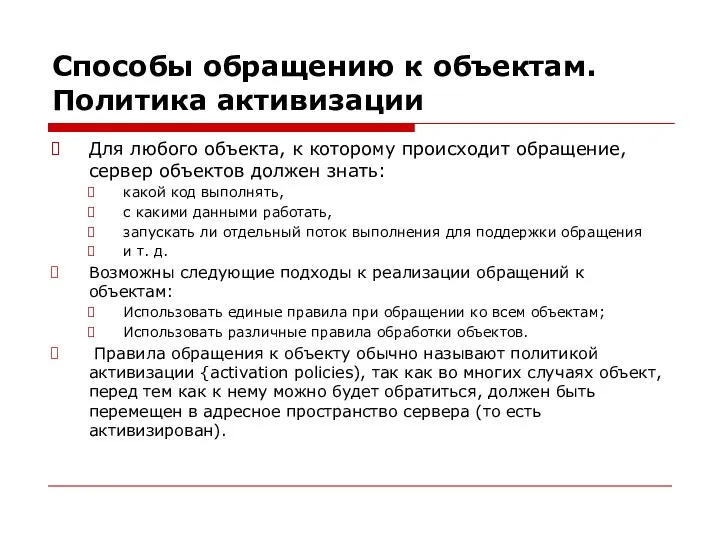 Способы обращению к объектам. Политика активизации

Для любого объекта, к которому происходит обращение, сервер объектов должен знать:

какой код выполнять,

с какими данными работать,

запускать ли отдельный поток выполнения для поддержки обращения

и т. д.

Возможны следующие подходы к реализации обращений к объектам:

Использовать единые правила при обращении ко всем объектам;

Использовать различные правила обработки объектов.

Правила обращения к объекту обычно называют политикой активизации {activation policies), так как во многих случаях объект, перед тем как к нему можно будет обратиться, должен быть перемещен в адресное пространство сервера (то есть активизирован).